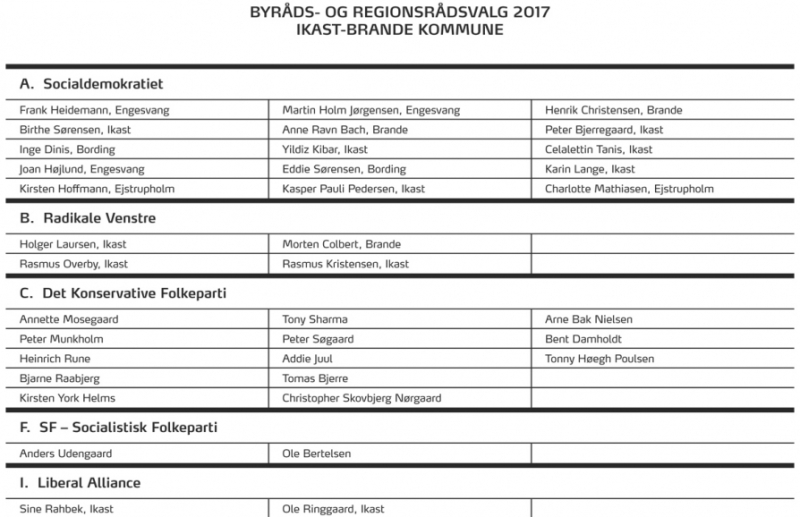 BYRÅDS- OG REGIONSRÅDSVALG 2017
IKAST-BRANDE KOMMUNE

A. Socialdemokratiet

| | | |
|---|---|---|
| Frank Heidemann, Engesvang | Martin Holm Jørgensen, Engesvang | Henrik Christensen, Brande |
| Birthe Sørensen, Ikast | Anne Ravn Bach, Brande | Peter Bjerregaard, Ikast |
| Inge Dinis, Bording | Yildiz Kibar, Ikast | Celalettin Tanis, Ikast |
| Joan Højlund, Engesvang | Eddie Sørensen, Bording | Karin Lange, Ikast |
| Kirsten Hoffmann, Ejstrupholm | Kasper Pauli Pedersen, Ikast | Charlotte Mathiasen, Ejstrupholm |

B. Radikale Venstre

| | | |
|---|---|---|
| Holger Laursen, Ikast | Morten Colbert, Brande | |
| Rasmus Overby, Ikast | Rasmus Kristensen, Ikast | |

C. Det Konservative Folkeparti

| | | |
|---|---|---|
| Annette Mosegaard | Tony Sharma | Arne Bak Nielsen |
| Peter Munkholm | Peter Søgaard | Bent Damholdt |
| Heinrich Rune | Addie Juul | Tonny Høegh Poulsen |
| Bjarne Raabjerg | Tomas Bjerre | |
| Kirsten York Helms | Christopher Skovbjerg Nørgaard | |

F. SF – Socialistisk Folkeparti

| | | |
|---|---|---|
| Anders Udengaard | Ole Bertelsen | |

I. Liberal Alliance

| | | |
|---|---|---|
| Sine Rahbek, Ikast | Ole Ringgaard, Ikast | |